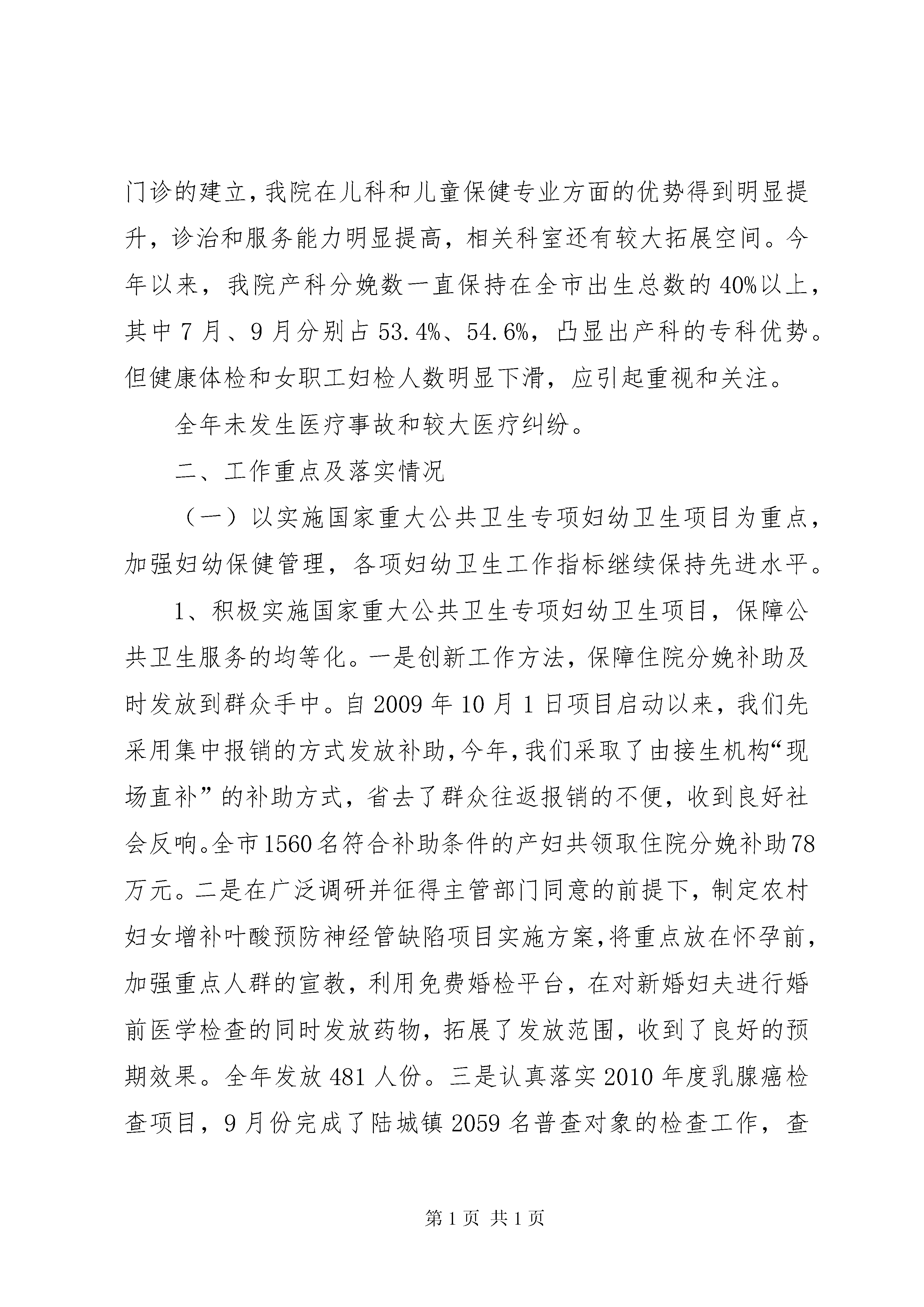 门诊的建立，我院在儿科和儿童保健专业方面的优势得到明显提升，诊治和服务能力明显提高，相关科室还有较大拓展空间。今年以来，我院产科分娩数一直保持在全市出生总数的40%以上，其中7月、9月分别占53.4%、54.6%，凸显出产科的专科优势。但健康体检和女职工妇检人数明显下滑，应引起重视和关注。

全年未发生医疗事故和较大医疗纠纷。

二、工作重点及落实情况

（一）以实施国家重大公共卫生专项妇幼卫生项目为重点，加强妇幼保健管理，各项妇幼卫生工作指标继续保持先进水平。

1、积极实施国家重大公共卫生专项妇幼卫生项目，保障公共卫生服务的均等化。一是创新工作方法，保障住院分娩补助及时发放到群众手中。自2009年10月1日项目启动以来，我们先采用集中报销的方式发放补助，今年，我们采取了由接生机构“现场直补”的补助方式，省去了群众往返报销的不便，收到良好社会反响。全市1560名符合补助条件的产妇共领取住院分娩补助78万元。二是在广泛调研并征得主管部门同意的前提下，制定农村妇女增补叶酸预防神经管缺陷项目实施方案，将重点放在怀孕前，加强重点人群的宣教，利用免费婚检平台，在对新婚妇夫进行婚前医学检查的同时发放药物，拓展了发放范围，收到了良好的预期效果。全年发放481人份。三是认真落实2010年度乳腺癌检查项目，9月份完成了陆城镇2059名普查对象的检查工作，查

第1页 共1页